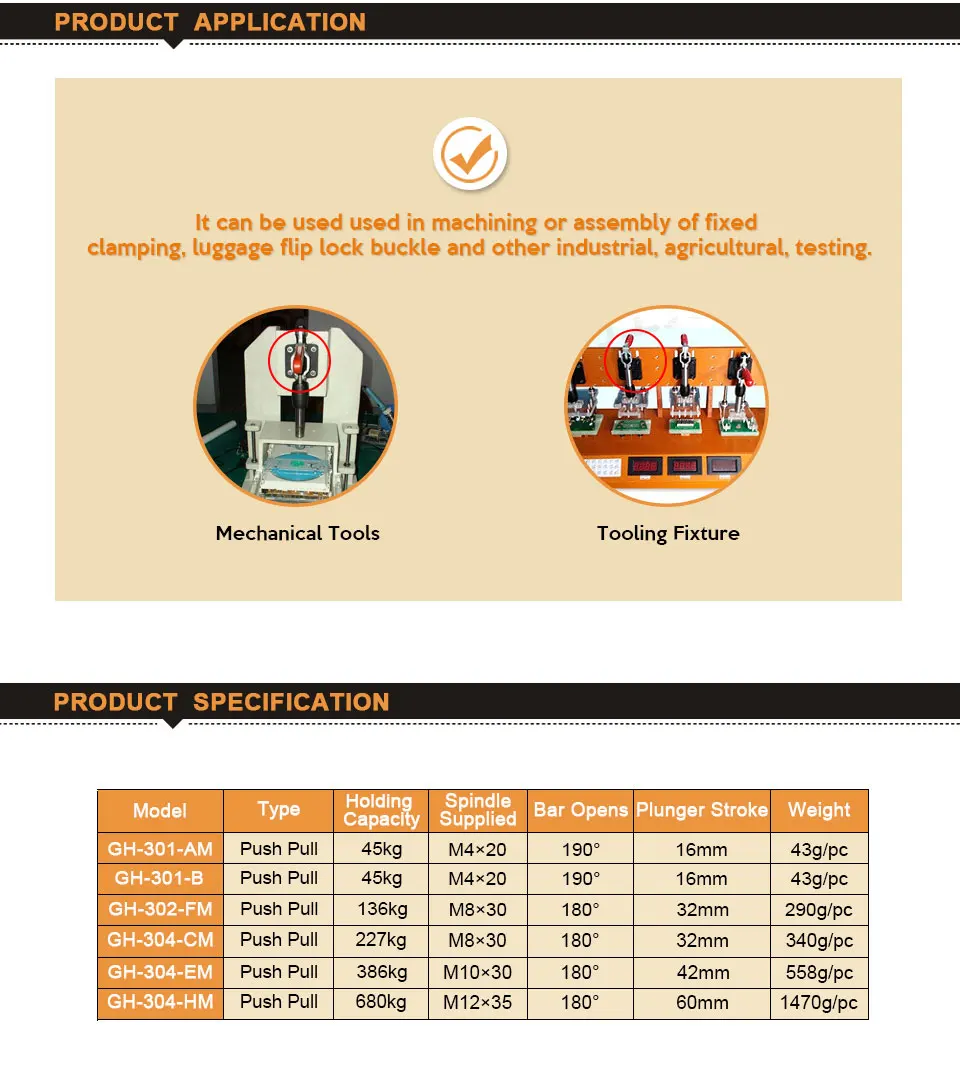 PRODUCT APPLICATION

It can be used used in machining or assembly of fixed clamping, luggage flip lock buckle and other industrial, agricultural, testing.

Mechanical Tools

Tooling Fixture

PRODUCT SPECIFICATION

| Model | Type | Holding Capacity | Spindle Supplied | Bar Opens | Plunger Stroke | Weight |
|---|---|---|---|---|---|---|
| GH-301-AM | Push Pull | 45kg | M4×20 | 190° | 16mm | 43g/pc |
| GH-301-B | Push Pull | 45kg | M4×20 | 190° | 16mm | 43g/pc |
| GH-302-FM | Push Pull | 136kg | M8×30 | 180° | 32mm | 290g/pc |
| GH-304-CM | Push Pull | 227kg | M8×30 | 180° | 32mm | 340g/pc |
| GH-304-EM | Push Pull | 386kg | M10×30 | 180° | 42mm | 558g/pc |
| GH-304-HM | Push Pull | 680kg | M12×35 | 180° | 60mm | 1470g/pc |